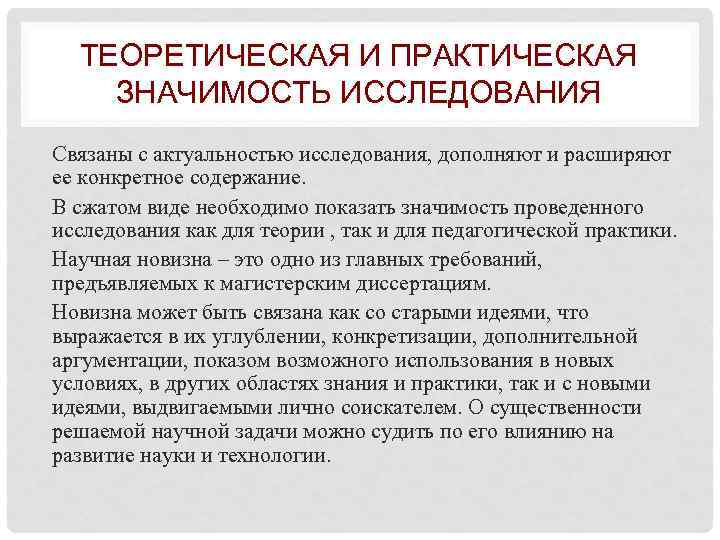 ТЕОРЕТИЧЕСКАЯ И ПРАКТИЧЕСКАЯ ЗНАЧИМОСТЬ ИССЛЕДОВАНИЯ

Связаны с актуальностью исследования, дополняют и расширяют ее конкретное содержание.

В сжатом виде необходимо показать значимость проведенного исследования как для теории , так и для педагогической практики.

Научная новизна – это одно из главных требований, предъявляемых к магистерским диссертациям.

Новизна может быть связана как со старыми идеями, что выражается в их углублении, конкретизации, дополнительной аргументации, показом возможного использования в новых условиях, в других областях знания и практики, так и с новыми идеями, выдвигаемыми лично соискателем. О существенности решаемой научной задачи можно судить по его влиянию на развитие науки и технологии.